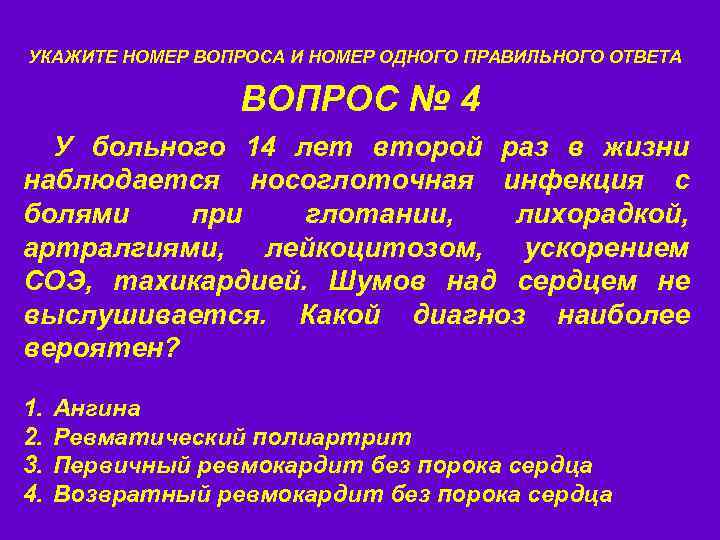 УКАЖИТЕ НОМЕР ВОПРОСА И НОМЕР ОДНОГО ПРАВИЛЬНОГО ОТВЕТА

ВОПРОС № 4

У больного 14 лет второй раз в жизни наблюдается носоглоточная инфекция с болями при глотании, лихорадкой, артралгиями, лейкоцитозом, ускорением СОЭ, тахикардией. Шумов над сердцем не выслушивается. Какой диагноз наиболее вероятен?

1. Ангина
2. Ревматический полиартрит
3. Первичный ревмокардит без порока сердца
4. Возвратный ревмокардит без порока сердца